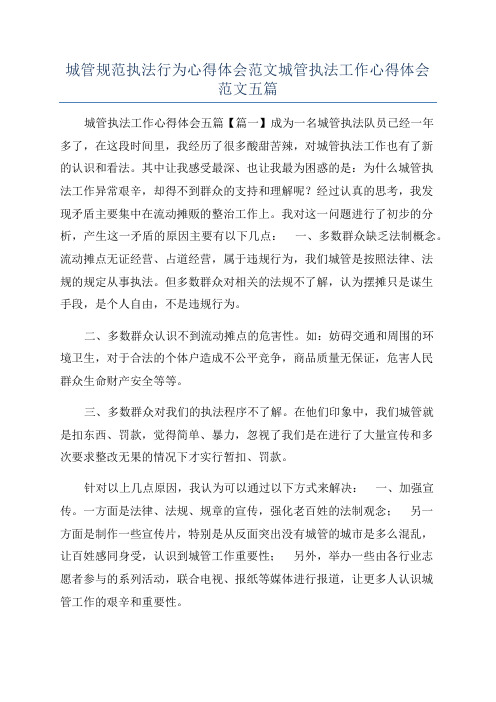 城管规范执法行为心得体会范文城管执法工作心得体会范文五篇

城管执法工作心得体会五篇【篇一】成为一名城管执法队员已经一年多了，在这段时间里，我经历了很多酸甜苦辣，对城管执法工作也有了新的认识和看法。其中让我感受最深、也让我最为困惑的是：为什么城管执法工作异常艰辛，却得不到群众的支持和理解呢？经过认真的思考，我发现矛盾主要集中在流动摊贩的整治工作上。我对这一问题进行了初步的分析，产生这一矛盾的原因主要有以下几点： 一、多数群众缺乏法制概念。流动摊点无证经营、占道经营，属于违规行为，我们城管是按照法律、法规的规定从事执法。但多数群众对相关的法规不了解，认为摆摊只是谋生手段，是个人自由，不是违规行为。

二、多数群众认识不到流动摊点的危害性。如：妨碍交通和周围的环境卫生，对于合法的个体户造成不公平竞争，商品质量无保证，危害人民群众生命财产安全等等。

三、多数群众对我们的执法程序不了解。在他们印象中，我们城管就是扣东西、罚款，觉得简单、暴力，忽视了我们是在进行了大量宣传和多次要求整改无果的情况下才实行暂扣、罚款。

针对以上几点原因，我认为可以通过以下方式来解决： 一、加强宣传。一方面是法律、法规、规章的宣传，强化老百姓的法制观念； 另一方面是制作一些宣传片，特别是从反面突出没有城管的城市是多么混乱，让百姓感同身受，认识到城管工作重要性； 另外，举办一些由各行业志愿者参与的系列活动，联合电视、报纸等媒体进行报道，让更多人认识城管工作的艰辛和重要性。